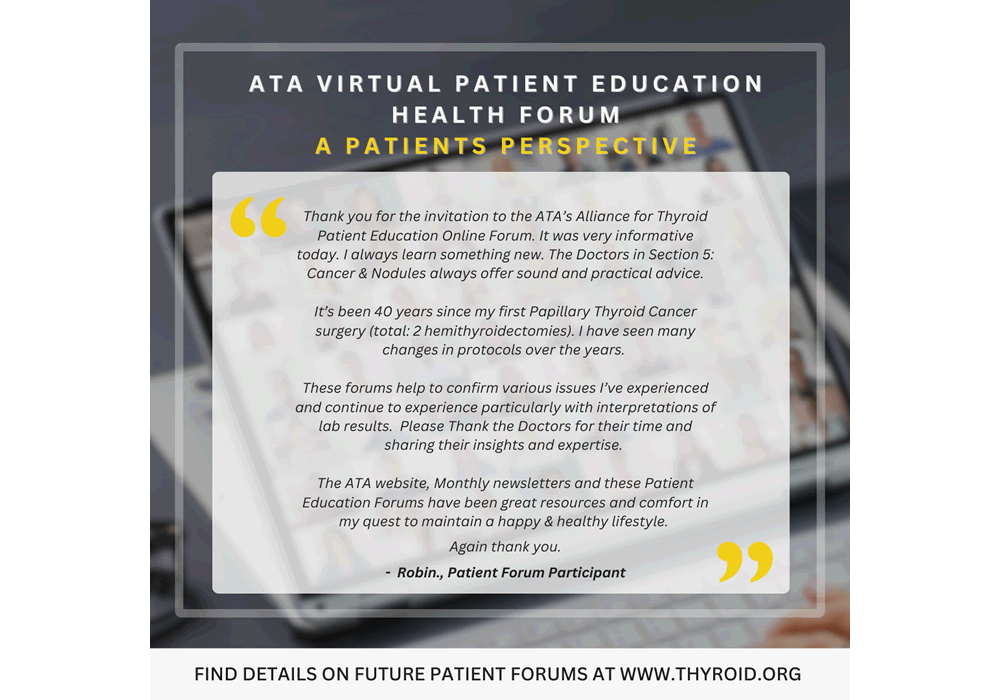 ATA VIRTUAL PATIENT EDUCATION HEALTH FORUM
A PATIENTS PERSPECTIVE

Thank you for the invitation to the ATA's Alliance for Thyroid Patient Education Online Forum. It was very informative today. I always learn something new. The Doctors in Section 5: Cancer & Nodules always offer sound and practical advice.

It's been 40 years since my first Papillary Thyroid Cancer surgery (total: 2 hemithyroidectomies). I have seen many changes in protocols over the years.

These forums help to confirm various issues I've experienced and continue to experience particularly with interpretations of lab results. Please Thank the Doctors for their time and sharing their insights and expertise.

The ATA website, Monthly newsletters and these Patient Education Forums have been great resources and comfort in my quest to maintain a happy & healthy lifestyle.

Again thank you.

- Robin., Patient Forum Participant

FIND DETAILS ON FUTURE PATIENT FORUMS AT WWW.THYROID.ORG